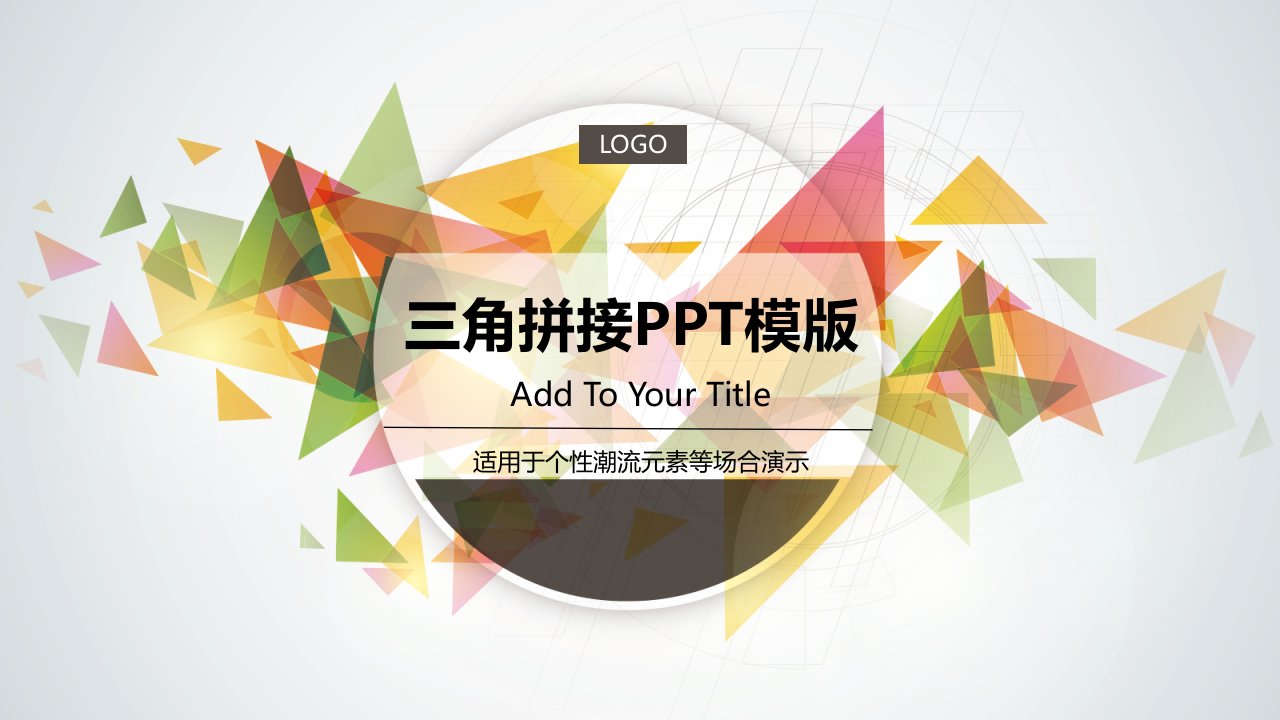 LOGO

三角拼接PPT模版

Add To Your Title

适用于个性潮流元素等场合演示